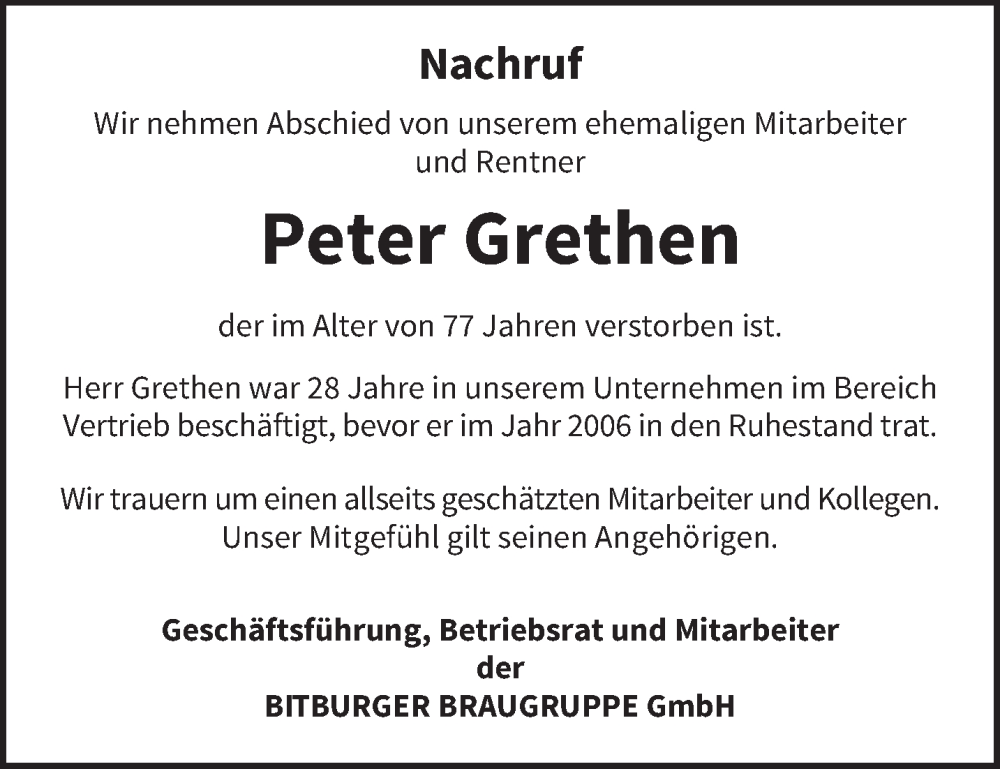 Nachruf

Wir nehmen Abschied von unserem ehemaligen Mitarbeiter und Rentner

Peter Grethen

der im Alter von 77 Jahren verstorben ist.

Herr Grethen war 28 Jahre in unserem Unternehmen im Bereich Vertrieb beschäftigt, bevor er im Jahr 2006 in den Ruhestand trat.

Wir trauern um einen allseits geschätzten Mitarbeiter und Kollegen. Unser Mitgefühl gilt seinen Angehörigen.

Geschäftsführung, Betriebsrat und Mitarbeiter der BITBURGER BRAUGRUPPE GmbH